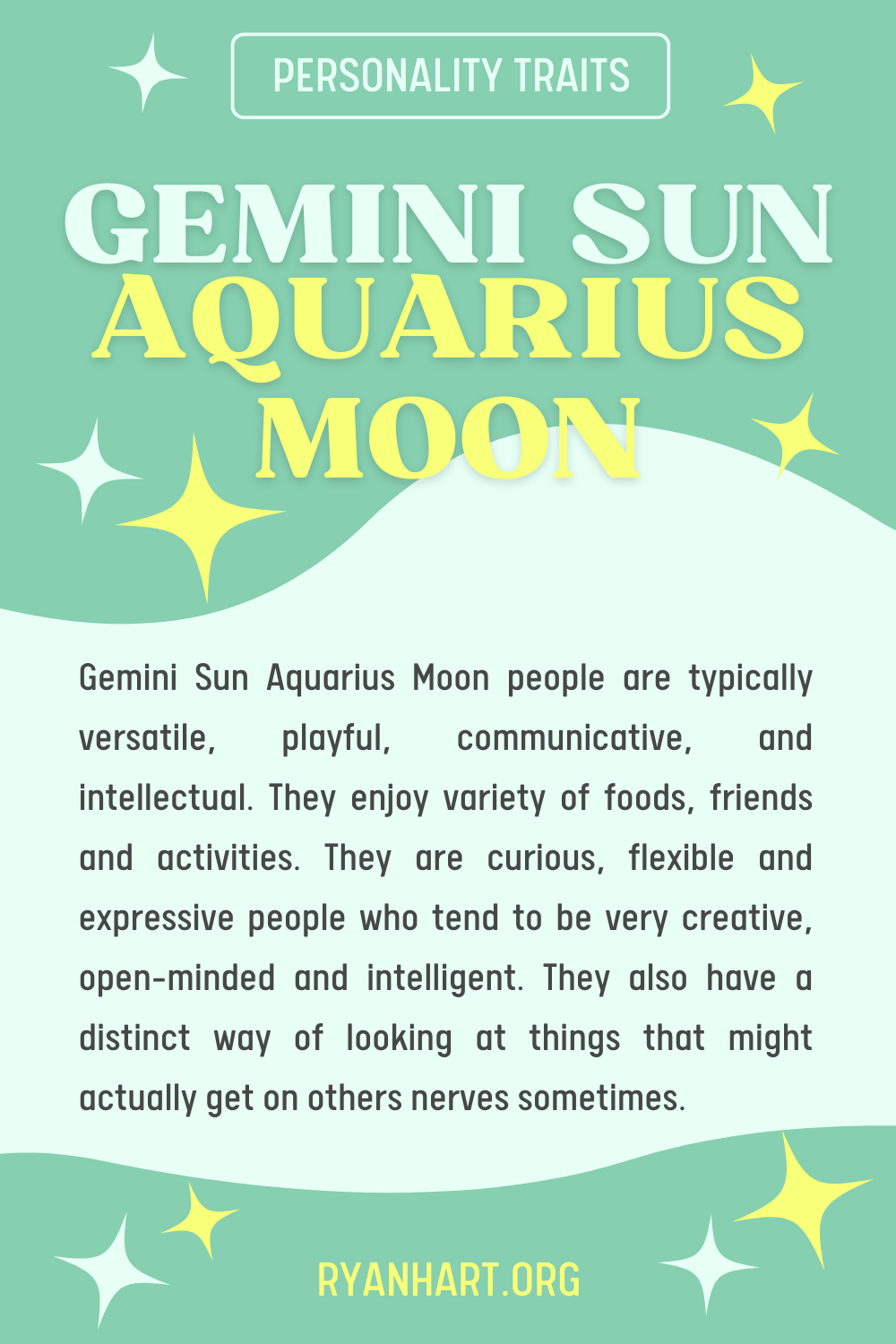 PERSONALITY TRAITS

GEMINI SUN
AQUARIUS MOON

Gemini Sun Aquarius Moon people are typically versatile, playful, communicative, and intellectual. They enjoy variety of foods, friends and activities. They are curious, flexible and expressive people who tend to be very creative, open-minded and intelligent. They also have a distinct way of looking at things that might actually get on others nerves sometimes.

RYANHART.ORG